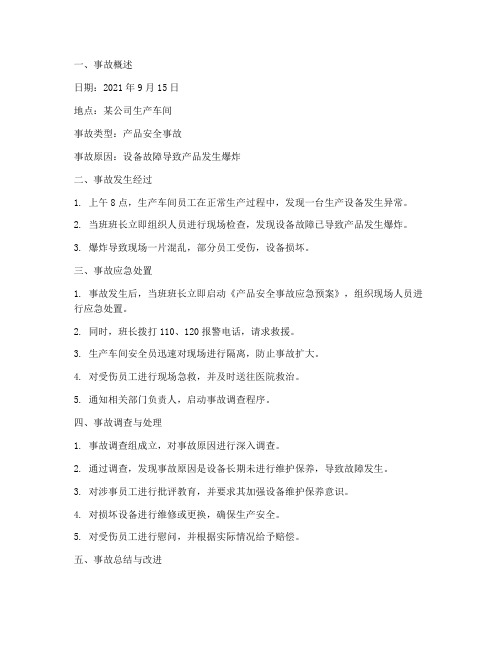 一、事故概述

日期：2021 年 9 月 15 日

地点：某公司生产车间

事故类型：产品安全事故

事故原因：设备故障导致产品发生爆炸

二、事故发生经过

1. 上午 8 点，生产车间员工在正常生产过程中，发现一台生产设备发生异常。

2. 当班班长立即组织人员进行现场检查，发现设备故障已导致产品发生爆炸。

3. 爆炸导致现场一片混乱，部分员工受伤，设备损坏。

三、事故应急处置

1. 事故发生后，当班班长立即启动《产品安全事故应急预案》，组织现场人员进行应急处置。

2. 同时，班长拨打 110、120 报警电话，请求救援。

3. 生产车间安全员迅速对现场进行隔离，防止事故扩大。

4. 对受伤员工进行现场急救，并及时送往医院救治。

5. 通知相关部门负责人，启动事故调查程序。

四、事故调查与处理

1. 事故调查组成立，对事故原因进行深入调查。

2. 通过调查，发现事故原因是设备长期未进行维护保养，导致故障发生。

3. 对涉事员工进行批评教育，并要求其加强设备维护保养意识。

4. 对损坏设备进行维修或更换，确保生产安全。

5. 对受伤员工进行慰问，并根据实际情况给予赔偿。

五、事故总结与改进